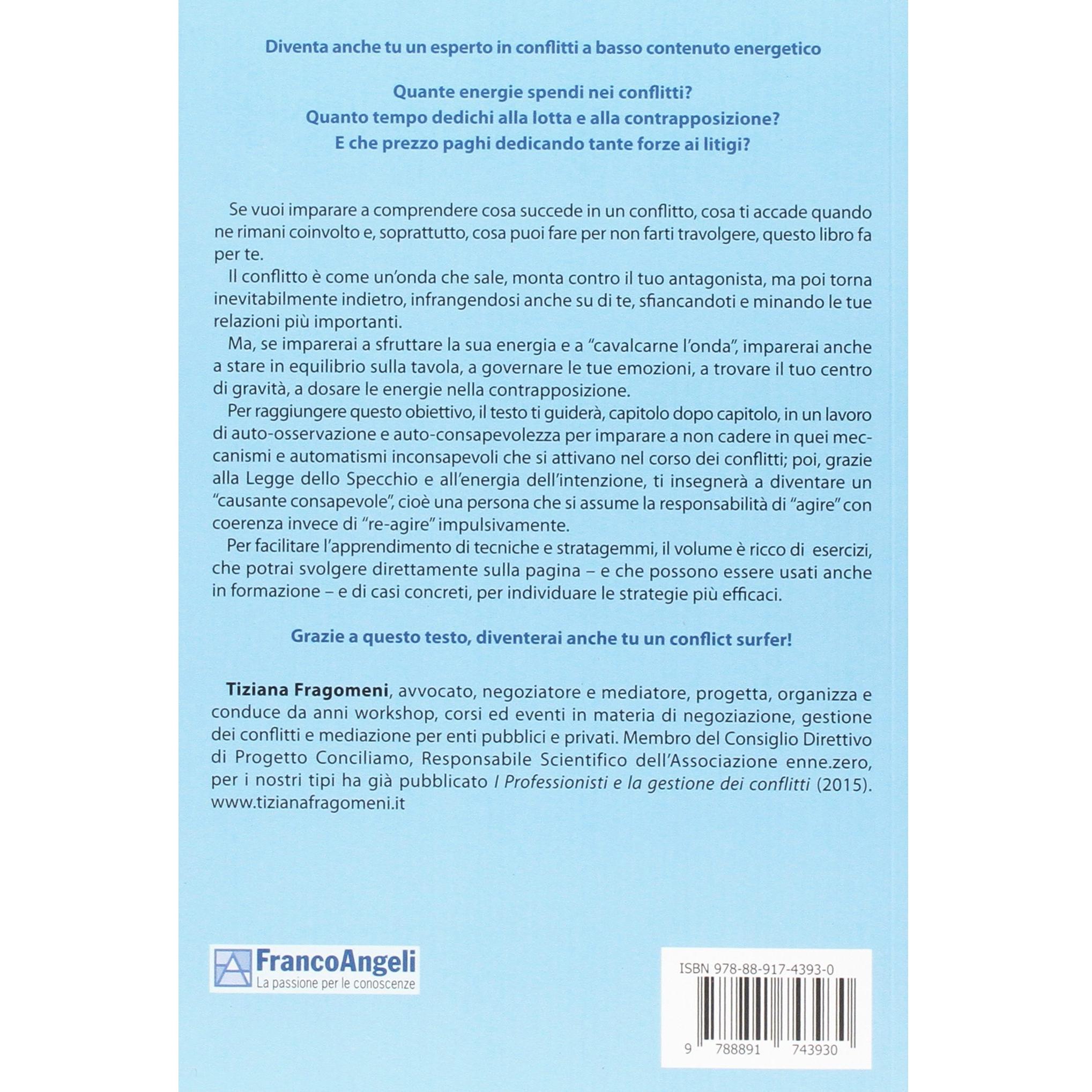 Diventa anche tu un esperto in conflitti a basso contenuto energetico

Quante energie spendi nei conflitti?
Quanto tempo dedichi alla lotta e alla contrapposizione?
E che prezzo paghi dedicando tante forze ai litigi?

Se vuoi imparare a comprendere cosa succede in un conflitto, cosa ti accade quando ne rimani coinvolto e, soprattutto, cosa puoi fare per non farti travolgere, questo libro fa per te.

Il conflitto è come un'onda che sale, monta contro il tuo antagonista, ma poi torna inevitabilmente indietro, infrangendosi anche su di te, sfiancandoti e minando le tue relazioni più importanti.

Ma, se imparerai a sfruttare la sua energia e a "cavalcarne l'onda", imparerai anche a stare in equilibrio sulla tavola, a governare le tue emozioni, a trovare il tuo centro di gravità, a dosare le energie nella contrapposizione.

Per raggiungere questo obiettivo, il testo ti guiderà, capitolo dopo capitolo, in un lavoro di auto-osservazione e auto-consapevolezza per imparare a non cadere in quei meccanismi e automatismi inconsapevoli che si attivano nel corso dei conflitti; poi, grazie alla Legge dello Specchio e all'energia dell'intenzione, ti insegnerà a diventare un "causante consapevole", cioè una persona che si assume la responsabilità di "agire" con coerenza invece di "re-agire" impulsivamente.

Per facilitare l'apprendimento di tecniche e stratagemmi, il volume è ricco di esercizi, che potrai svolgere direttamente sulla pagina – e che possono essere usati anche in formazione – e di casi concreti, per individuare le strategie più efficaci.

Grazie a questo testo, diventerai anche tu un conflict surfer!

Tiziana Fragomeni, avvocato, negoziatore e mediatore, progetta, organizza e conduce da anni workshop, corsi ed eventi in materia di negoziazione, gestione dei conflitti e mediazione per enti pubblici e privati. Membro del Consiglio Direttivo di Progetto Conciliamo, Responsabile Scientifico dell'Associazione enne.zero, per i nostri tipi ha già pubblicato I Professionisti e la gestione dei conflitti (2015). www.tizianafragomeni.it

FrancoAngeli
La passione per le conoscenze

ISBN 978-88-917-4393-0

9 788891 743930